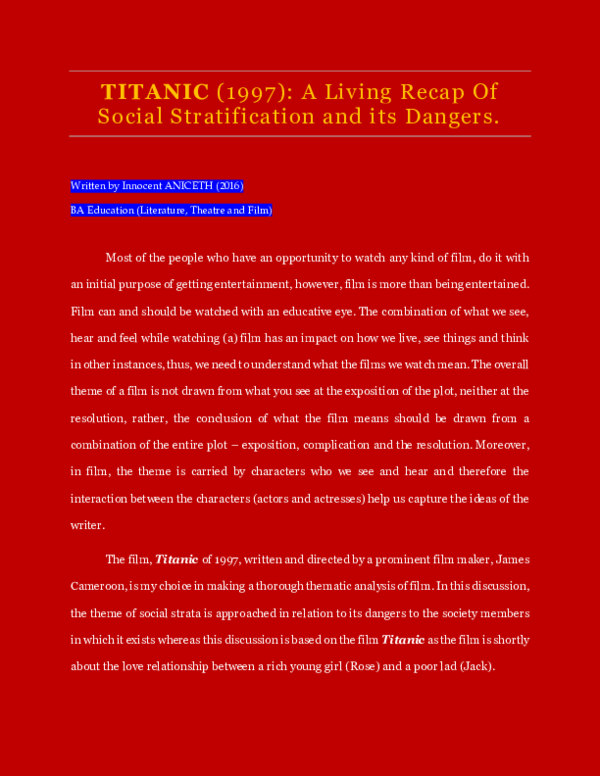 TITANIC (1997): A Living Recap Of Social Stratification and its Dangers.

Written by Innocent ANICETH (2016)

BA Education (Literature, Theatre and Film)

Most of the people who have an opportunity to watch any kind of film, do it with an initial purpose of getting entertainment, however, film is more than being entertained. Film can and should be watched with an educative eye. The combination of what we see, hear and feel while watching (a) film has an impact on how we live, see things and think in other instances, thus, we need to understand what the films we watch mean. The overall theme of a film is not drawn from what you see at the exposition of the plot, neither at the resolution, rather, the conclusion of what the film means should be drawn from a combination of the entire plot – exposition, complication and the resolution. Moreover, in film, the theme is carried by characters who we see and hear and therefore the interaction between the characters (actors and actresses) help us capture the ideas of the writer.

The film, Titanic of 1997, written and directed by a prominent film maker, James Cameroon, is my choice in making a thorough thematic analysis of film. In this discussion, the theme of social strata is approached in relation to its dangers to the society members in which it exists whereas this discussion is based on the film Titanic as the film is shortly about the love relationship between a rich young girl (Rose) and a poor lad (Jack).